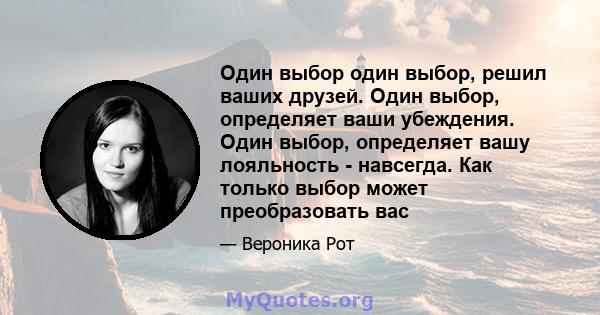 Один выбор один выбор, решил ваших друзей. Один выбор, определяет ваши убеждения. Один выбор, определяет вашу лояльность - навсегда. Как только выбор может преобразовать вас

— Вероника Рот

MyQuotes.org